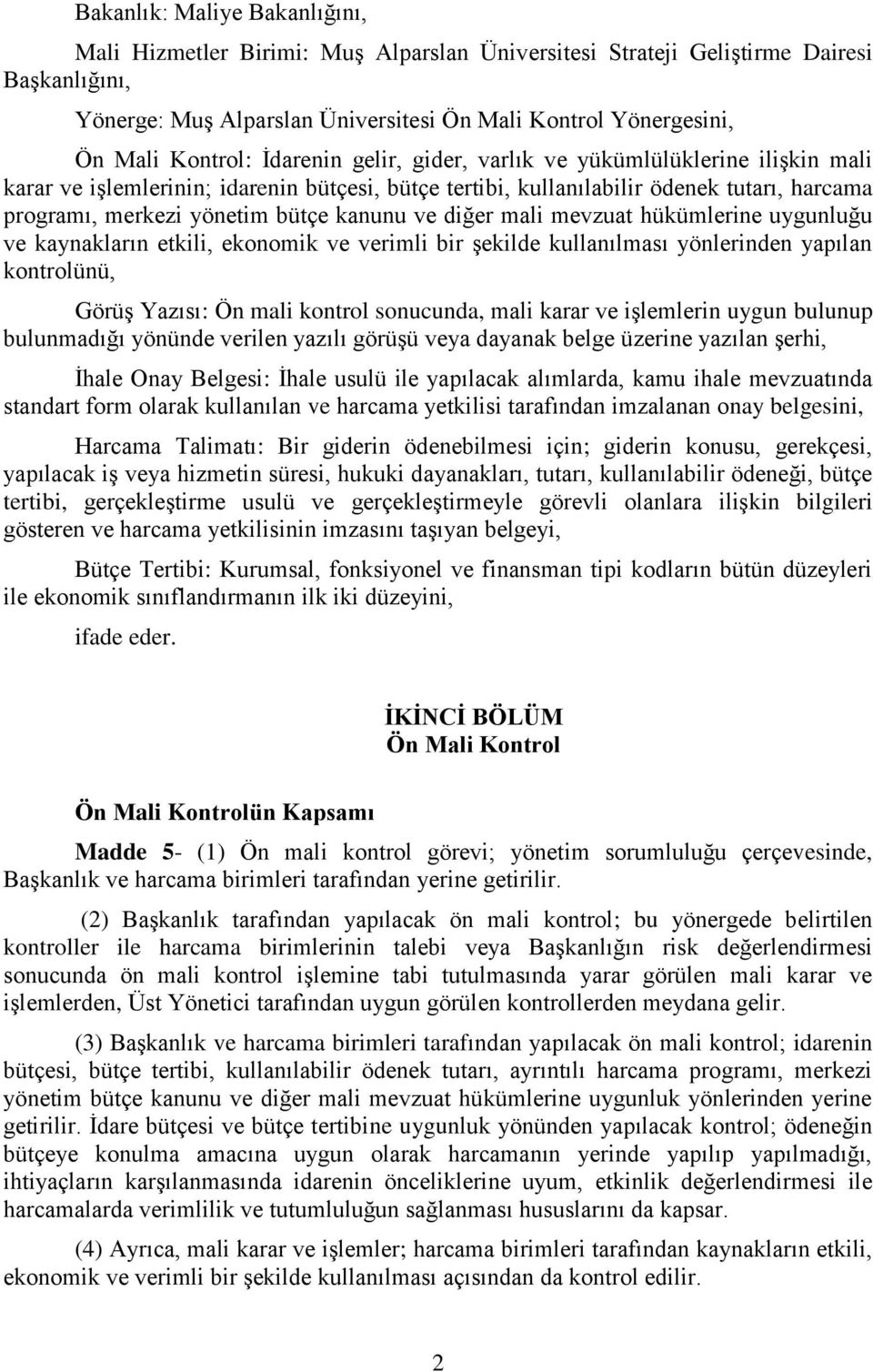 Bakanlık: Maliye Bakanlığını,

Mali Hizmetler Birimi: Muş Alparslan Üniversitesi Strateji Geliştirme Dairesi Başkanlığını,

Yönerge: Muş Alparslan Üniversitesi Ön Mali Kontrol Yönergesini,

Ön Mali Kontrol: İdarenin gelir, gider, varlık ve yükümlülüklerine ilişkin mali karar ve işlemlerinin; idarenin bütçesi, bütçe tertibi, kullanılabilir ödenek tutarı, harcama programı, merkezi yönetim bütçe kanunu ve diğer mali mevzuat hükümlerine uygunluğu ve kaynakların etkili, ekonomik ve verimli bir şekilde kullanılması yönlerinden yapılan kontrolünü,

Görüş Yazısı: Ön mali kontrol sonucunda, mali karar ve işlemlerin uygun bulunup bulunmadığı yönünde verilen yazılı görüşü veya dayanak belge üzerine yazılan şerhi,

İhale Onay Belgesi: İhale usulü ile yapılacak alımlarda, kamu ihale mevzuatında standart form olarak kullanılan ve harcama yetkilisi tarafından imzalanan onay belgesini,

Harcama Talimatı: Bir giderin ödenebilmesi için; giderin konusu, gerekçesi, yapılacak iş veya hizmetin süresi, hukuki dayanakları, tutarı, kullanılabilir ödeneği, bütçe tertibi, gerçekleştirme usulü ve gerçekleştirmeyle görevli olanlara ilişkin bilgileri gösteren ve harcama yetkilisinin imzasını taşıyan belgeyi,

Bütçe Tertibi: Kurumsal, fonksiyonel ve finansman tipi kodların bütün düzeyleri ile ekonomik sınıflandırmanın ilk iki düzeyini,

ifade eder.

İKİNCİ BÖLÜM
Ön Mali Kontrol

Ön Mali Kontrolün Kapsamı

Madde 5- (1) Ön mali kontrol görevi; yönetim sorumluluğu çerçevesinde, Başkanlık ve harcama birimleri tarafından yerine getirilir.

(2) Başkanlık tarafından yapılacak ön mali kontrol; bu yönergede belirtilen kontroller ile harcama birimlerinin talebi veya Başkanlığın risk değerlendirmesi sonucunda ön mali kontrol işlemine tabi tutulmasında yarar görülen mali karar ve işlemlerden, Üst Yönetici tarafından uygun görülen kontrollerden meydana gelir.

(3) Başkanlık ve harcama birimleri tarafından yapılacak ön mali kontrol; idarenin bütçesi, bütçe tertibi, kullanılabilir ödenek tutarı, ayrıntılı harcama programı, merkezi yönetim bütçe kanunu ve diğer mali mevzuat hükümlerine uygunluk yönlerinden yerine getirilir. İdare bütçesi ve bütçe tertibine uygunluk yönünden yapılacak kontrol; ödeneğin bütçeye konulma amacına uygun olarak harcamanın yerinde yapılıp yapılmadığı, ihtiyaçların karşılanmasında idarenin önceliklerine uyum, etkinlik değerlendirmesi ile harcamalarda verimlilik ve tutumluluğun sağlanması hususlarını da kapsar.

(4) Ayrıca, mali karar ve işlemler; harcama birimleri tarafından kaynakların etkili, ekonomik ve verimli bir şekilde kullanılması açısından da kontrol edilir.

2